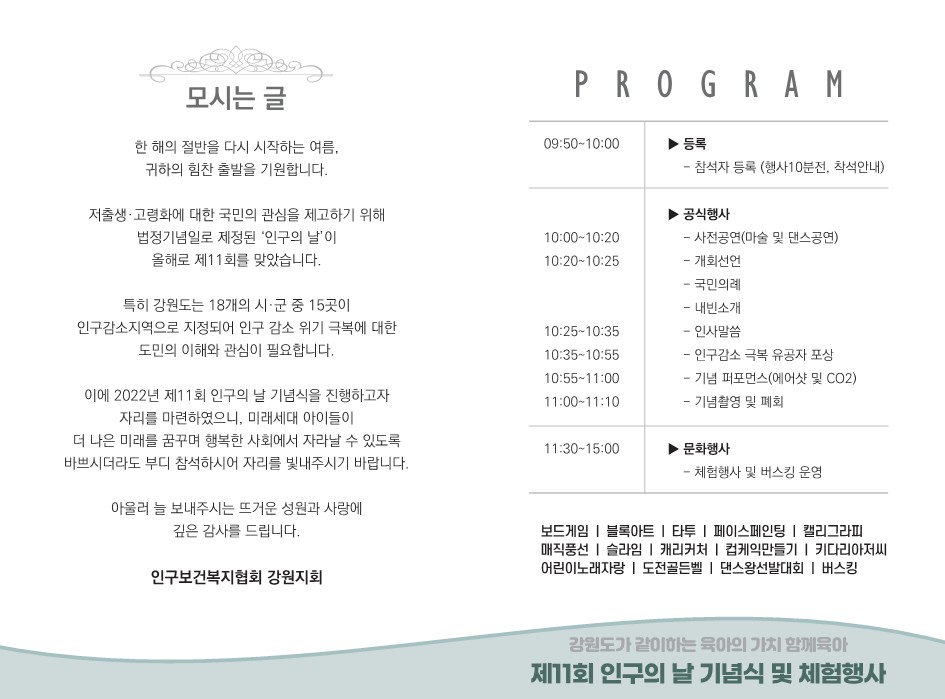 모시는 글

한 해의 절반을 다시 시작하는 여름,
귀하의 힘찬 출발을 기원합니다.

저출생·고령화에 대한 국민의 관심을 제고하기 위해
법정기념일로 제정된 '인구의 날'이
올해로 제11회를 맞았습니다.

특히 강원도는 18개의 시·군 중 15곳이
인구감소지역으로 지정되어 인구 감소 위기 극복에 대한
도민의 이해와 관심이 필요합니다.

이에 2022년 제11회 인구의 날 기념식을 진행하고자
자리를 마련하였으니, 미래세대 아이들이
더 나은 미래를 꿈꾸며 행복한 사회에서 자라날 수 있도록
바쁘시더라도 부디 참석하시어 자리를 빛내주시기 바랍니다.

아울러 늘 보내주시는 뜨거운 성원과 사랑에
깊은 감사를 드립니다.

인구보건복지협회 강원지회

PROGRAM

09:50~10:00
▶ 등록
- 참석자 등록 (행사10분전, 착석안내)

▶ 공식행사
10:00~10:20 - 사전공연(마술 및 댄스공연)
10:20~10:25 - 개회선언
- 국민의례
- 내빈소개
10:25~10:35 - 인사말씀
10:35~10:55 - 인구감소 극복 유공자 포상
10:55~11:00 - 기념 퍼포먼스(에어샷 및 CO2)
11:00~11:10 - 기념촬영 및 폐회

11:30~15:00
▶ 문화행사
- 체험행사 및 버스킹 운영

보드게임 | 블록아트 | 타투 | 페이스페인팅 | 캘리그라피
매직풍선 | 슬라임 | 캐리커처 | 컵케익만들기 | 키다리아저씨
어린이노래자랑 | 도전골든벨 | 댄스왕선발대회 | 버스킹

강원도가 같이하는 육아의 가치 함께육아
제11회 인구의 날 기념식 및 체험행사